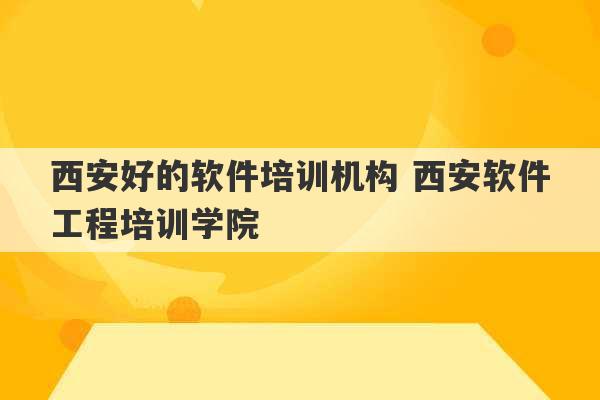 西安好的软件培训机构 西安软件工程培训学院